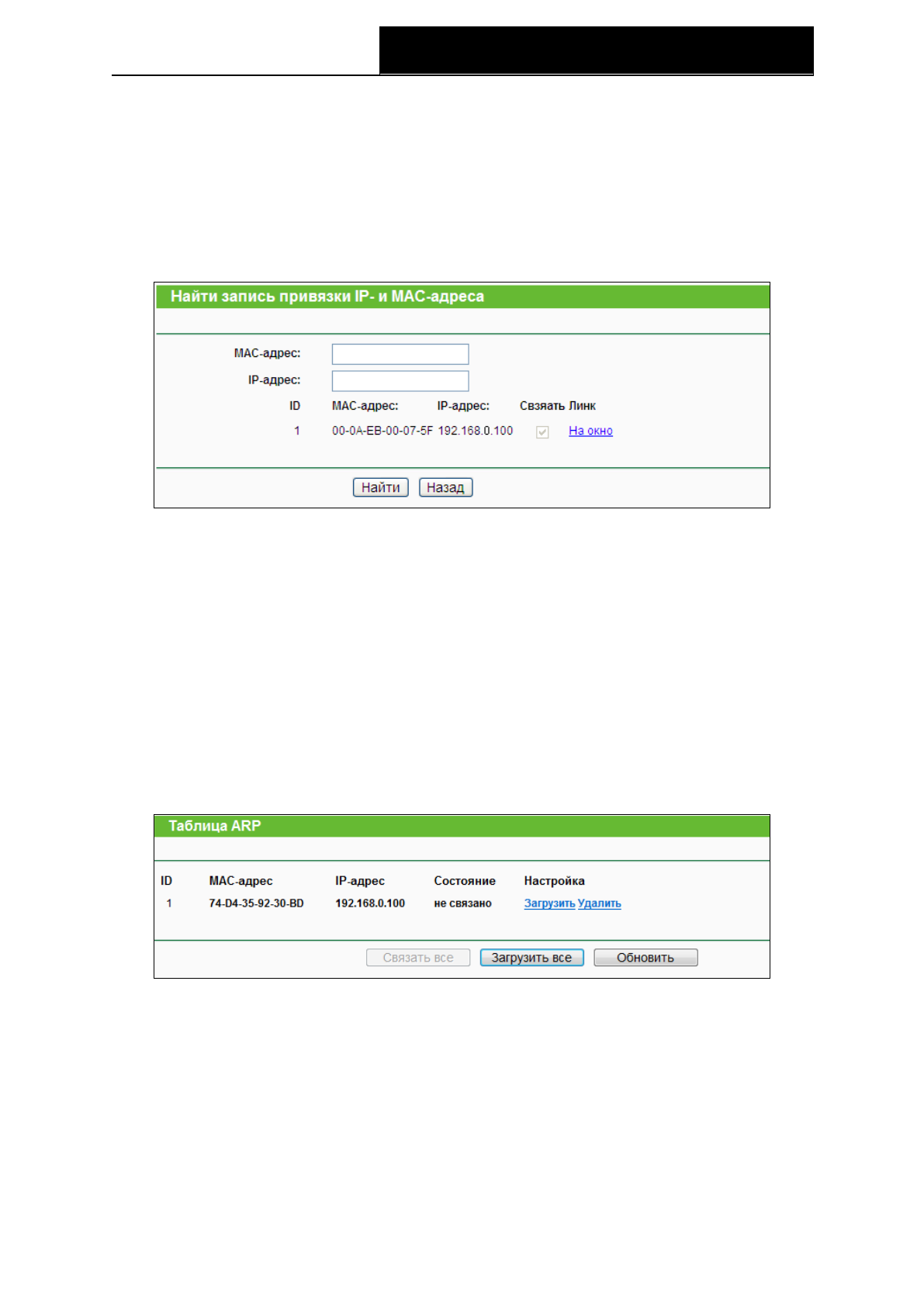 Найти запись привязки IP- и MAC-адреса

MAC-адрес:

IP-адрес:

| ID | MAC-адрес: | IP-адрес: | Связать | Линк |
|---|---|---|---|---|
| 1 | 00-0A-EB-00-07-5F | 192.168.0.100 | | На окно |

Найти Назад

Таблица ARP

| ID | MAC-адрес | IP-адрес | Состояние | Настройка |
|---|---|---|---|---|
| 1 | 74-D4-35-92-30-BD | 192.168.0.100 | не связано | Загрузить Удалить |

Связать все Загрузить все Обновить